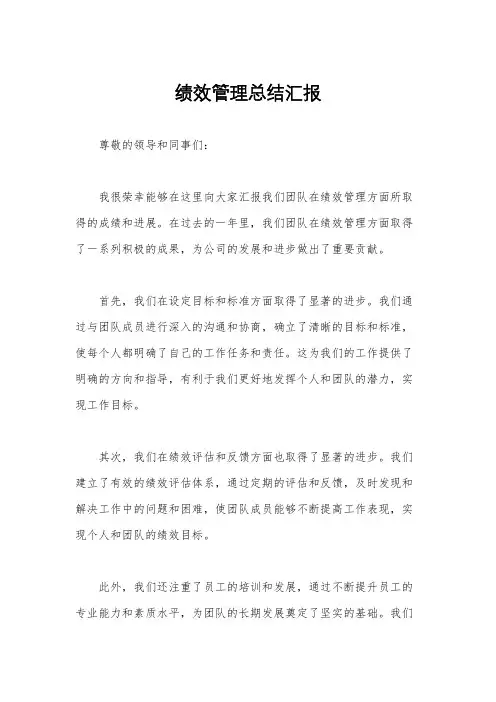 绩效管理总结汇报

尊敬的领导和同事们：

我很荣幸能够在这里向大家汇报我们团队在绩效管理方面所取得的成绩和进展。在过去的一年里，我们团队在绩效管理方面取得了一系列积极的成果，为公司的发展和进步做出了重要贡献。

首先，我们在设定目标和标准方面取得了显著的进步。我们通过与团队成员进行深入的沟通和协商，确立了清晰的目标和标准，使每个人都明确了自己的工作任务和责任。这为我们的工作提供了明确的方向和指导，有利于我们更好地发挥个人和团队的潜力，实现工作目标。

其次，我们在绩效评估和反馈方面也取得了显著的进步。我们建立了有效的绩效评估体系，通过定期的评估和反馈，及时发现和解决工作中的问题和困难，使团队成员能够不断提高工作表现，实现个人和团队的绩效目标。

此外，我们还注重了员工的培训和发展，通过不断提升员工的专业能力和素质水平，为团队的长期发展奠定了坚实的基础。我们